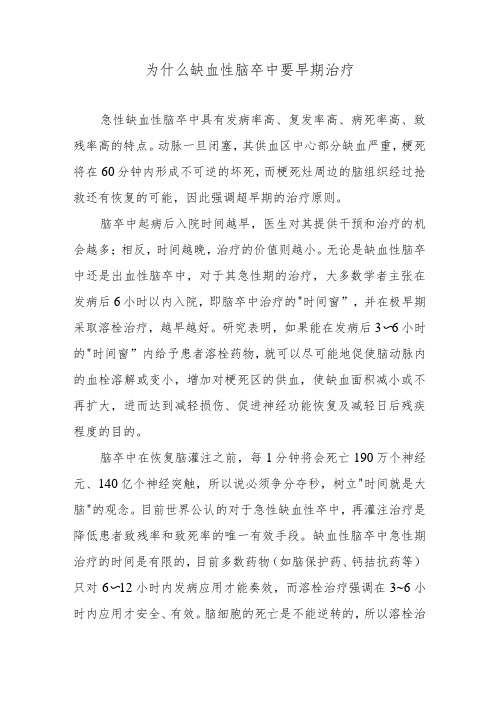 为什么缺血性脑卒中要早期治疗

急性缺血性脑卒中具有发病率高、复发率高、病死率高、致残率高的特点。动脉一旦闭塞，其供血区中心部分缺血严重，梗死将在60分钟内形成不可逆的坏死，而梗死灶周边的脑组织经过抢救还有恢复的可能，因此强调超早期的治疗原则。

脑卒中起病后入院时间越早，医生对其提供干预和治疗的机会越多；相反，时间越晚，治疗的价值则越小。无论是缺血性脑卒中还是出血性脑卒中，对于其急性期的治疗，大多数学者主张在发病后6小时以内入院，即脑卒中治疗的"时间窗"，并在极早期采取溶栓治疗，越早越好。研究表明，如果能在发病后3~6小时的"时间窗"内给予患者溶栓药物，就可以尽可能地促使脑动脉内的血栓溶解或变小，增加对梗死区的供血，使缺血面积减小或不再扩大，进而达到减轻损伤、促进神经功能恢复及减轻日后残疾程度的目的。

脑卒中在恢复脑灌注之前，每1分钟将会死亡190万个神经元、140亿个神经突触，所以说必须争分夺秒，树立"时间就是大脑"的观念。目前世界公认的对于急性缺血性卒中，再灌注治疗是降低患者致残率和致死率的唯一有效手段。缺血性脑卒中急性期治疗的时间是有限的，目前多数药物（如脑保护药、钙拮抗药等）只对6~12小时内发病应用才能奏效，而溶栓治疗强调在3~6小时内应用才安全、有效。脑细胞的死亡是不能逆转的，所以溶栓治